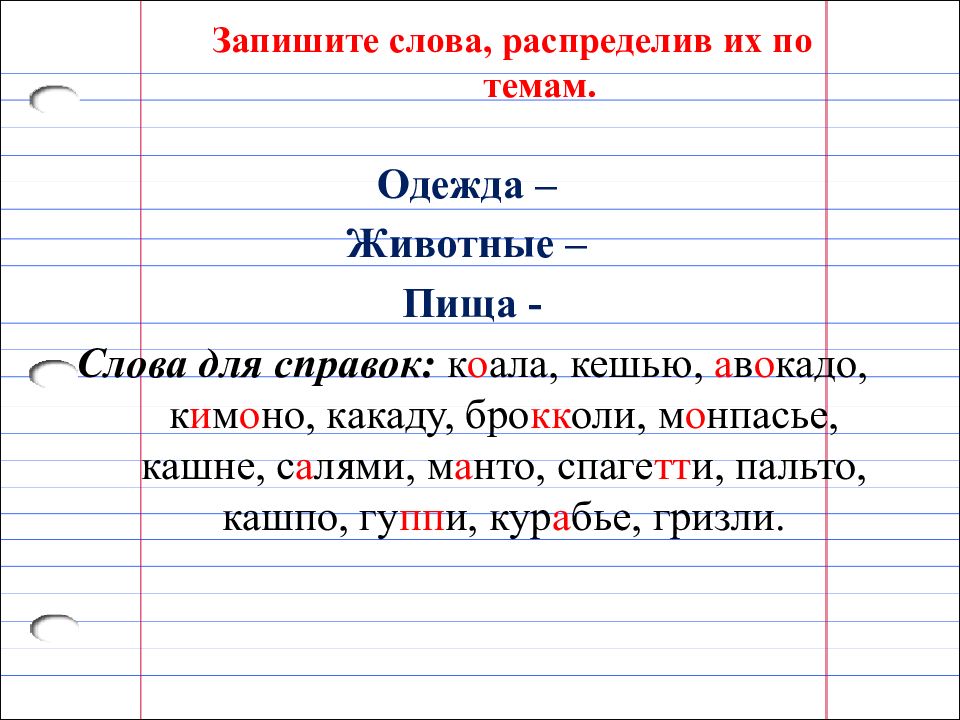 Запишите слова, распределив их по темам.

Одежда –

Животные –

Пища -

Слова для справок: коала, кешью, авокадо, кимоно, какаду, брокколи, монпасье, кашне, салями, манто, спагетти, пальто, кашпо, гуппи, курабье, гризли.